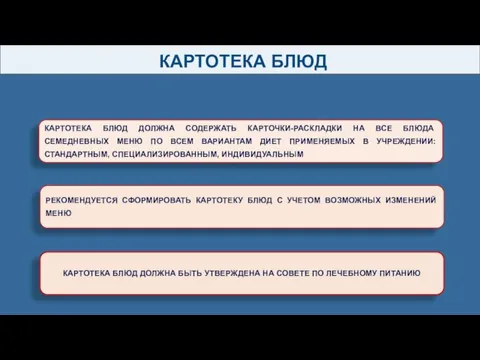 КАРТОТЕКА БЛЮД

КАРТОТЕКА БЛЮД ДОЛЖНА СОДЕРЖАТЬ КАРТОЧКИ-РАСКЛАДКИ НА ВСЕ БЛЮДА СЕМЕДНЕВНЫХ МЕНЮ ПО ВСЕМ ВАРИАНТАМ ДИЕТ ПРИМЕНЯЕМЫХ В УЧРЕЖДЕНИИ: СТАНДАРТНЫМ, СПЕЦИАЛИЗИРОВАННЫМ, ИНДИВИДУАЛЬНЫМ

РЕКОМЕНДУЕТСЯ СФОРМИРОВАТЬ КАРТОТЕКУ БЛЮД С УЧЕТОМ ВОЗМОЖНЫХ ИЗМЕНЕНИЙ МЕНЮ

КАРТОТЕКА БЛЮД ДОЛЖНА БЫТЬ УТВЕРЖДЕНА НА СОВЕТЕ ПО ЛЕЧЕБНОМУ ПИТАНИЮ